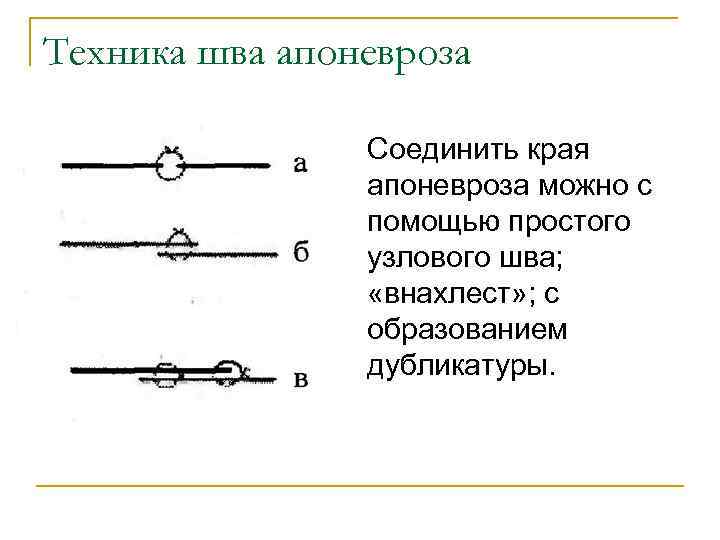 Техника шва апоневроза

а

б

в

Соединить края апоневроза можно с помощью простого узлового шва; «внахлест»; с образованием дубликатуры.